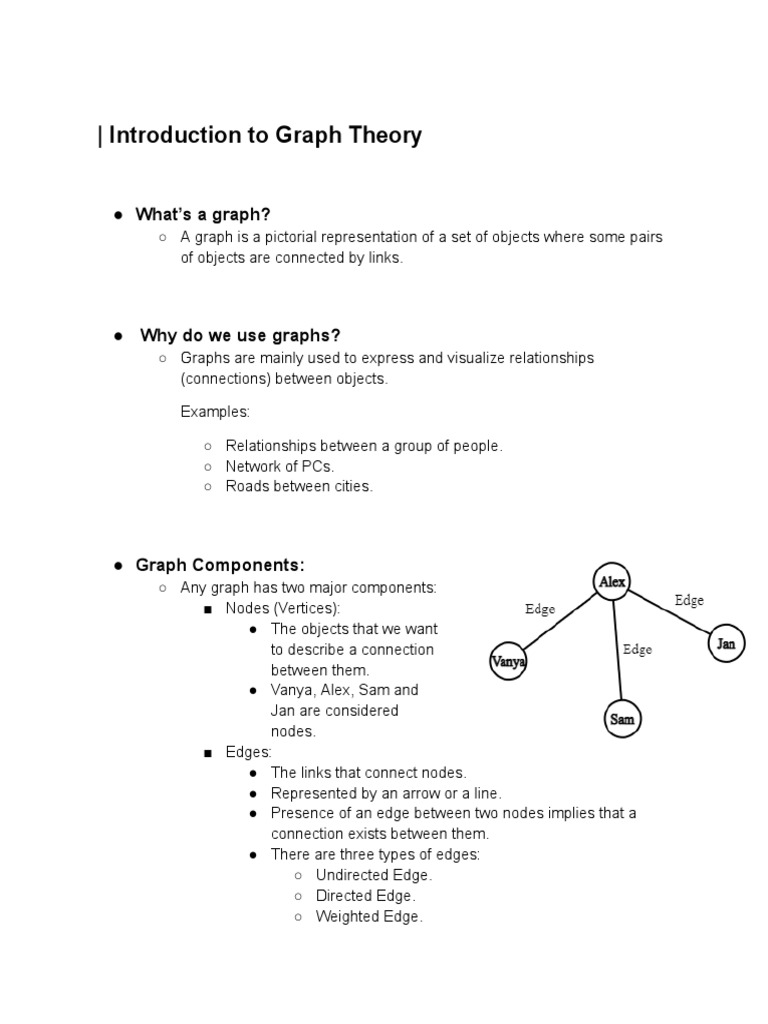 | Introduction to Graph Theory

● What's a graph?
○ A graph is a pictorial representation of a set of objects where some pairs of objects are connected by links.

● Why do we use graphs?
○ Graphs are mainly used to express and visualize relationships (connections) between objects.

Examples:

○ Relationships between a group of people.
○ Network of PCs.
○ Roads between cities.

● Graph Components:
○ Any graph has two major components:
■ Nodes (Vertices):
● The objects that we want to describe a connection between them.
● Vanya, Alex, Sam and Jan are considered nodes.
■ Edges:
● The links that connect nodes.
● Represented by an arrow or a line.
● Presence of an edge between two nodes implies that a connection exists between them.
● There are three types of edges:
○ Undirected Edge.
○ Directed Edge.
○ Weighted Edge.

Alex
Edge
Edge
Edge
Vanya
Jan
Sam